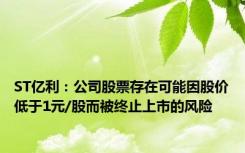 ST亿利：公司股票存在可能因股价低于1元/股而被终止上市的风险